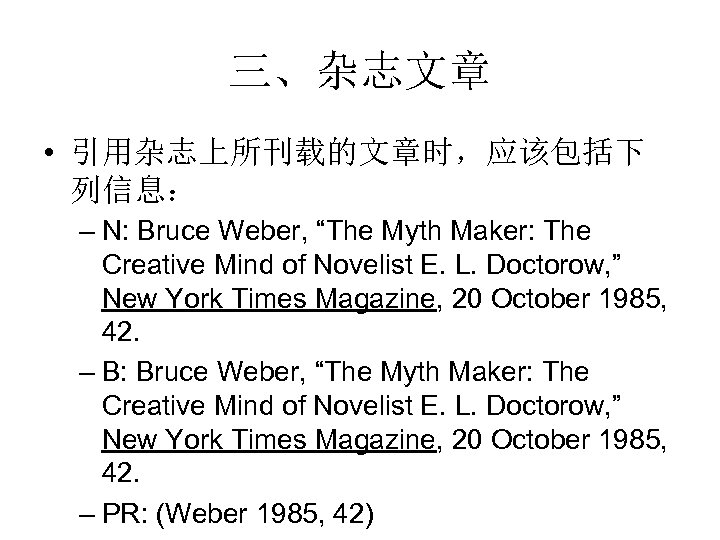 三、杂志文章

• 引用杂志上所刊载的文章时，应该包括下列信息：

– N: Bruce Weber, “The Myth Maker: The Creative Mind of Novelist E. L. Doctorow,” New York Times Magazine, 20 October 1985, 42.

– B: Bruce Weber, “The Myth Maker: The Creative Mind of Novelist E. L. Doctorow,” New York Times Magazine, 20 October 1985, 42.

– PR: (Weber 1985, 42)